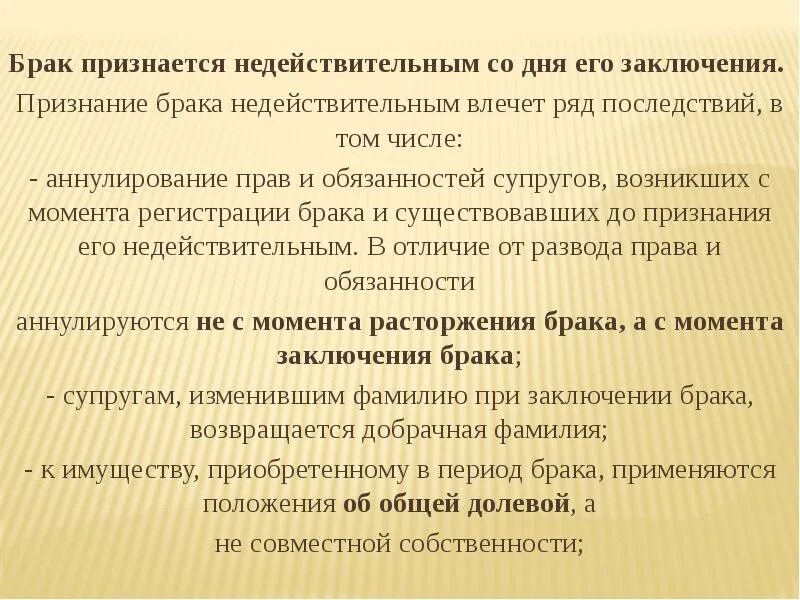 Брак признается недействительным со дня его заключения.
Признание брака недействительным влечет ряд последствий, в том числе:
- аннулирование прав и обязанностей супругов, возникших с момента регистрации брака и существовавших до признания его недействительным. В отличие от развода права и обязанности
аннулируются не с момента расторжения брака, а с момента заключения брака;
- супругам, изменившим фамилию при заключении брака, возвращается добрачная фамилия;
- к имуществу, приобретенному в период брака, применяются положения об общей долевой, а
не совместной собственности;